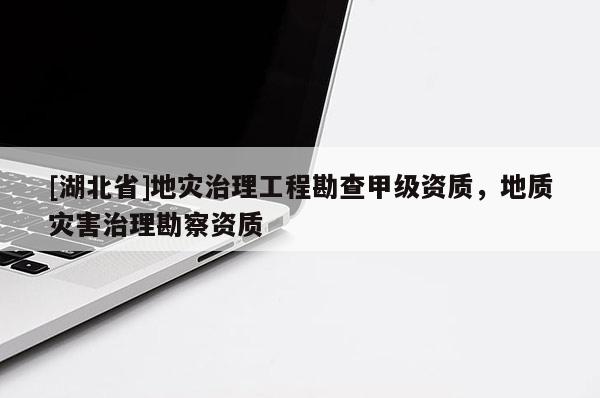 [湖北省]地灾治理工程勘查甲级资质，地质灾害治理勘察资质